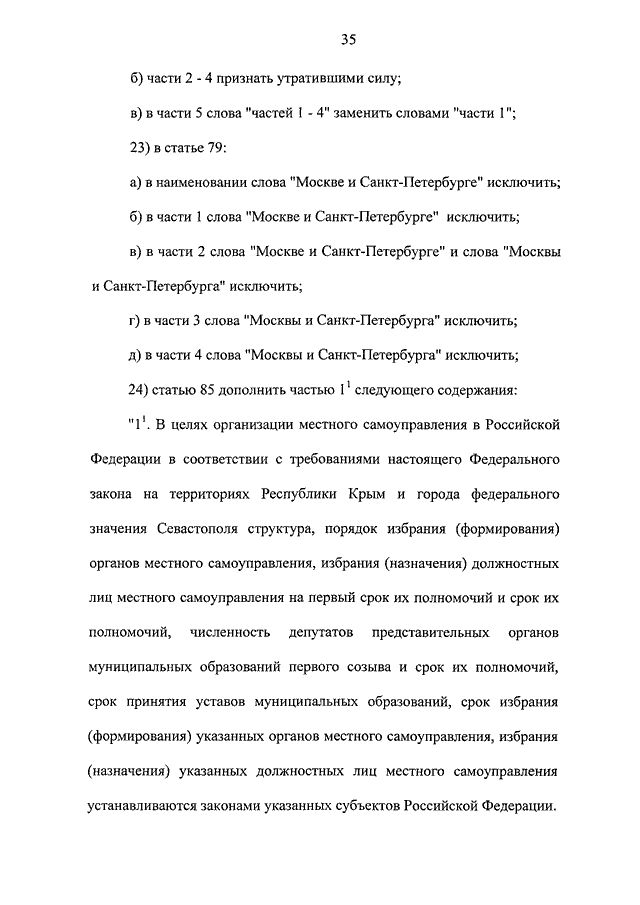 35

б) части 2 - 4 признать утратившими силу;

в) в части 5 слова "частей 1 - 4" заменить словами "части 1";

23) в статье 79:

а) в наименовании слова "Москве и Санкт-Петербурге" исключить;

б) в части 1 слова "Москве и Санкт-Петербурге" исключить;

в) в части 2 слова "Москве и Санкт-Петербурге" и слова "Москвы и Санкт-Петербурга" исключить;

г) в части 3 слова "Москвы и Санкт-Петербурга" исключить;

д) в части 4 слова "Москвы и Санкт-Петербурга" исключить;

24) статью 85 дополнить частью $1^1$ следующего содержания:

"$1^1$. В целях организации местного самоуправления в Российской Федерации в соответствии с требованиями настоящего Федерального закона на территориях Республики Крым и города федерального значения Севастополя структура, порядок избрания (формирования) органов местного самоуправления, избрания (назначения) должностных лиц местного самоуправления на первый срок их полномочий и срок их полномочий, численность депутатов представительных органов муниципальных образований первого созыва и срок их полномочий, срок принятия уставов муниципальных образований, срок избрания (формирования) указанных органов местного самоуправления, избрания (назначения) указанных должностных лиц местного самоуправления устанавливаются законами указанных субъектов Российской Федерации.